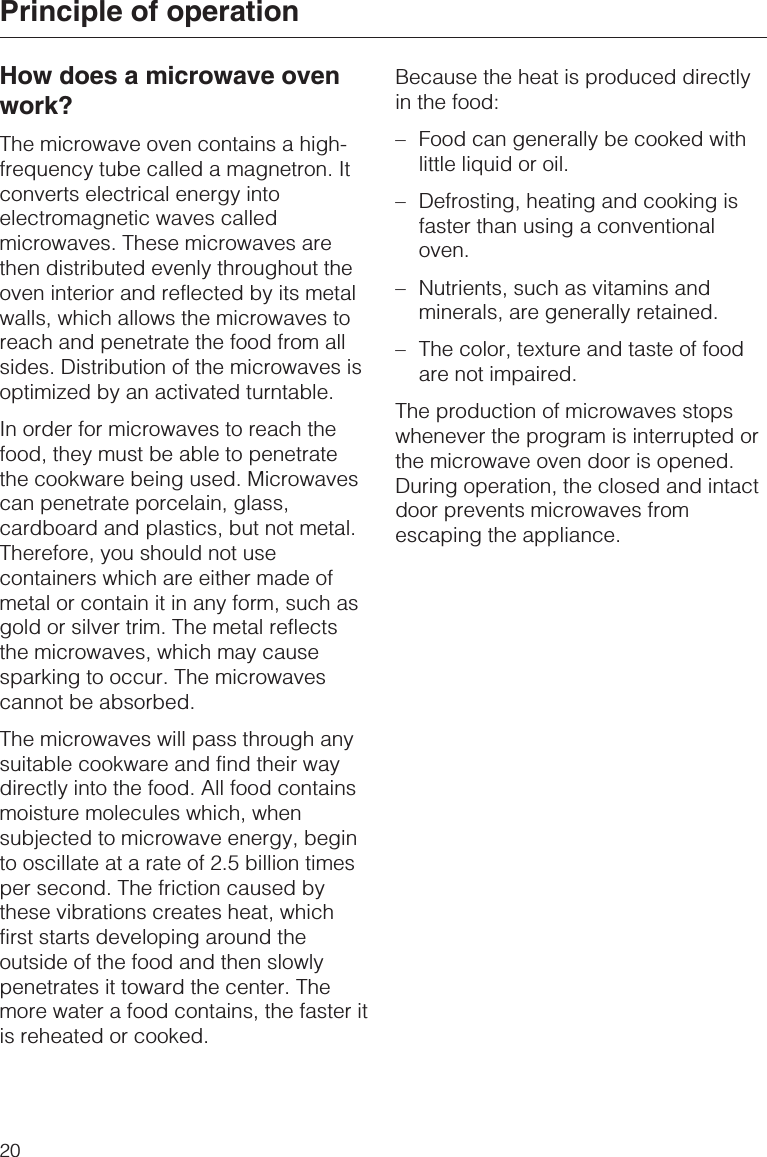 Principle of operation

How does a microwave oven work?

The microwave oven contains a high-frequency tube called a magnetron. It converts electrical energy into electromagnetic waves called microwaves. These microwaves are then distributed evenly throughout the oven interior and reflected by its metal walls, which allows the microwaves to reach and penetrate the food from all sides. Distribution of the microwaves is optimized by an activated turntable.

In order for microwaves to reach the food, they must be able to penetrate the cookware being used. Microwaves can penetrate porcelain, glass, cardboard and plastics, but not metal. Therefore, you should not use containers which are either made of metal or contain it in any form, such as gold or silver trim. The metal reflects the microwaves, which may cause sparking to occur. The microwaves cannot be absorbed.

The microwaves will pass through any suitable cookware and find their way directly into the food. All food contains moisture molecules which, when subjected to microwave energy, begin to oscillate at a rate of 2.5 billion times per second. The friction caused by these vibrations creates heat, which first starts developing around the outside of the food and then slowly penetrates it toward the center. The more water a food contains, the faster it is reheated or cooked.

Because the heat is produced directly in the food:

– Food can generally be cooked with little liquid or oil.

– Defrosting, heating and cooking is faster than using a conventional oven.

– Nutrients, such as vitamins and minerals, are generally retained.

– The color, texture and taste of food are not impaired.

The production of microwaves stops whenever the program is interrupted or the microwave oven door is opened. During operation, the closed and intact door prevents microwaves from escaping the appliance.

20